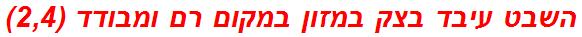 השבט עיבד בצק במזון במקום רם ומבודד (2,4)